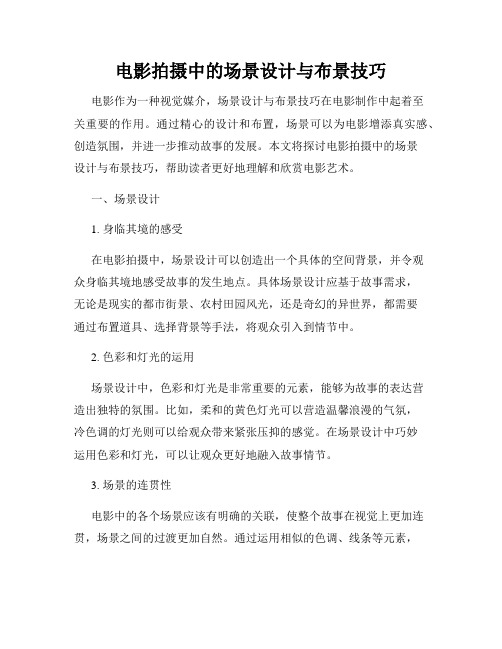 电影拍摄中的场景设计与布景技巧

电影作为一种视觉媒介，场景设计与布景技巧在电影制作中起着至关重要的作用。通过精心的设计和布置，场景可以为电影增添真实感、创造氛围，并进一步推动故事的发展。本文将探讨电影拍摄中的场景设计与布景技巧，帮助读者更好地理解和欣赏电影艺术。

一、场景设计

1. 身临其境的感受

在电影拍摄中，场景设计可以创造出一个具体的空间背景，并令观众身临其境地感受故事的发生地点。具体场景设计应基于故事需求，无论是现实的都市街景、农村田园风光，还是奇幻的异世界，都需要通过布置道具、选择背景等手法，将观众引入到情节中。

2. 色彩和灯光的运用

场景设计中，色彩和灯光是非常重要的元素，能够为故事的表达营造出独特的氛围。比如，柔和的黄色灯光可以营造温馨浪漫的气氛，冷色调的灯光则可以给观众带来紧张压抑的感觉。在场景设计中巧妙运用色彩和灯光，可以让观众更好地融入故事情节。

3. 场景的连贯性

电影中的各个场景应该有明确的关联，使整个故事在视觉上更加连贯，场景之间的过渡更加自然。通过运用相似的色调、线条等元素，